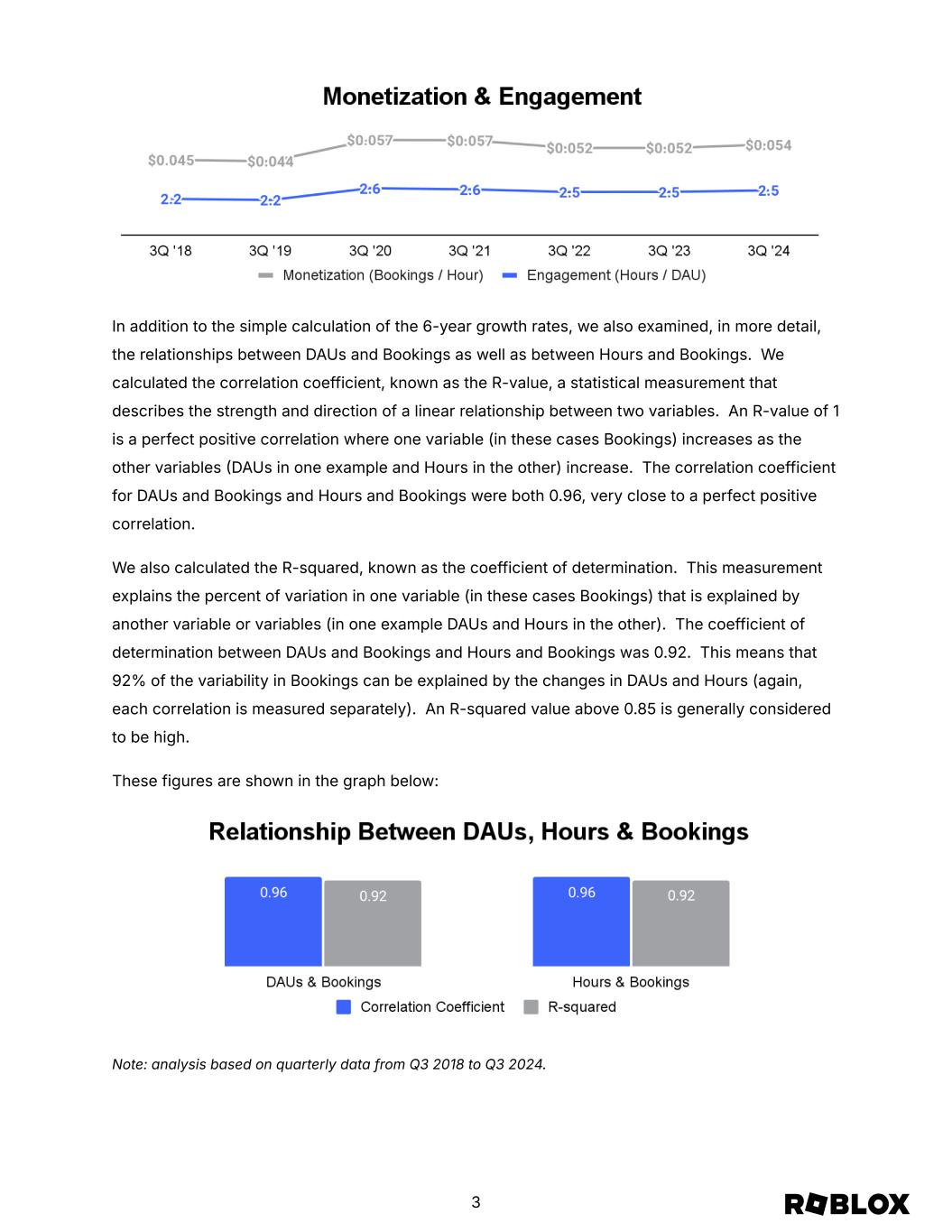 Monetization & Engagement

$0.045 $0.044 $0.057 $0.057 $0.052 $0.052 $0.054

2.2 2.2 2.6 2.6 2.5 2.5 2.5

3Q '18 3Q '19 3Q '20 3Q '21 3Q '22 3Q '23 3Q '24

Monetization (Bookings / Hour) Engagement (Hours / DAU)

In addition to the simple calculation of the 6-year growth rates, we also examined, in more detail, the relationships between DAUs and Bookings as well as between Hours and Bookings. We calculated the correlation coefficient, known as the R-value, a statistical measurement that describes the strength and direction of a linear relationship between two variables. An R-value of 1 is a perfect positive correlation where one variable (in these cases Bookings) increases as the other variables (DAUs in one example and Hours in the other) increase. The correlation coefficient for DAUs and Bookings and Hours and Bookings were both 0.96, very close to a perfect positive correlation.

We also calculated the R-squared, known as the coefficient of determination. This measurement explains the percent of variation in one variable (in these cases Bookings) that is explained by another variable or variables (in one example DAUs and Hours in the other). The coefficient of determination between DAUs and Bookings and Hours and Bookings was 0.92. This means that 92% of the variability in Bookings can be explained by the changes in DAUs and Hours (again, each correlation is measured separately). An R-squared value above 0.85 is generally considered to be high.

These figures are shown in the graph below:

Relationship Between DAUs, Hours & Bookings

0.96 0.92 0.96 0.92

DAUs & Bookings Hours & Bookings

Correlation Coefficient R-squared

Note: analysis based on quarterly data from Q3 2018 to Q3 2024.

3

ROBLOX